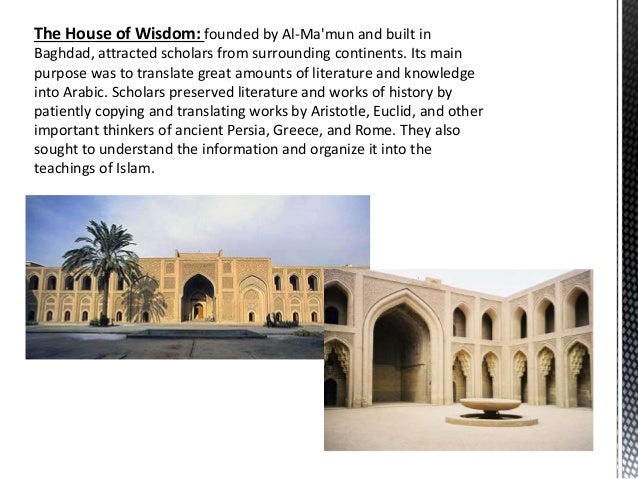 The House of Wisdom: founded by Al-Ma'mun and built in Baghdad, attracted scholars from surrounding continents. Its main purpose was to translate great amounts of literature and knowledge into Arabic. Scholars preserved literature and works of history by patiently copying and translating works by Aristotle, Euclid, and other important thinkers of ancient Persia, Greece, and Rome. They also sought to understand the information and organize it into the teachings of Islam.